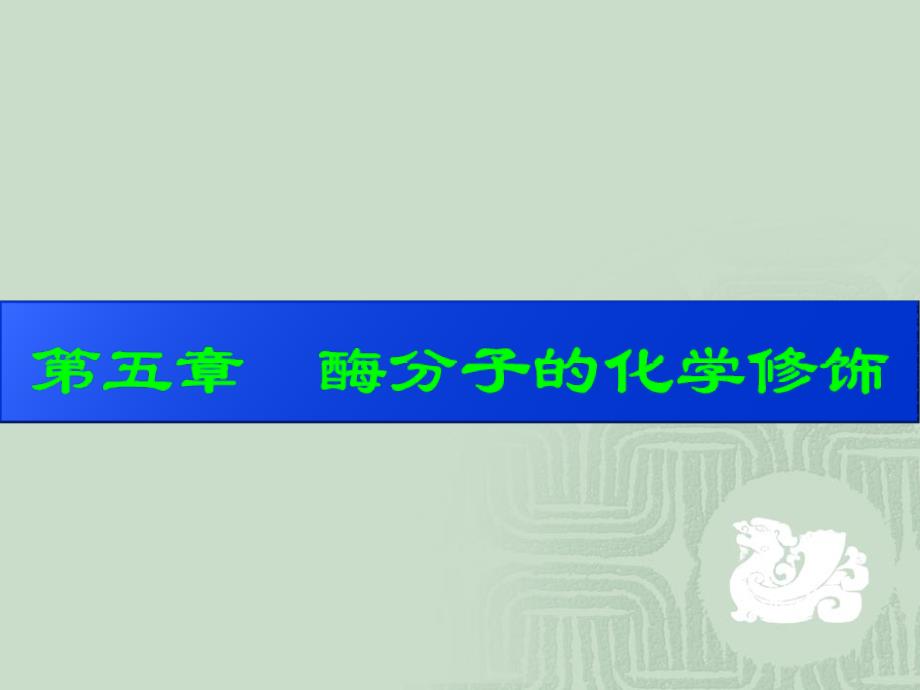 第五章　酶分子的化学修饰